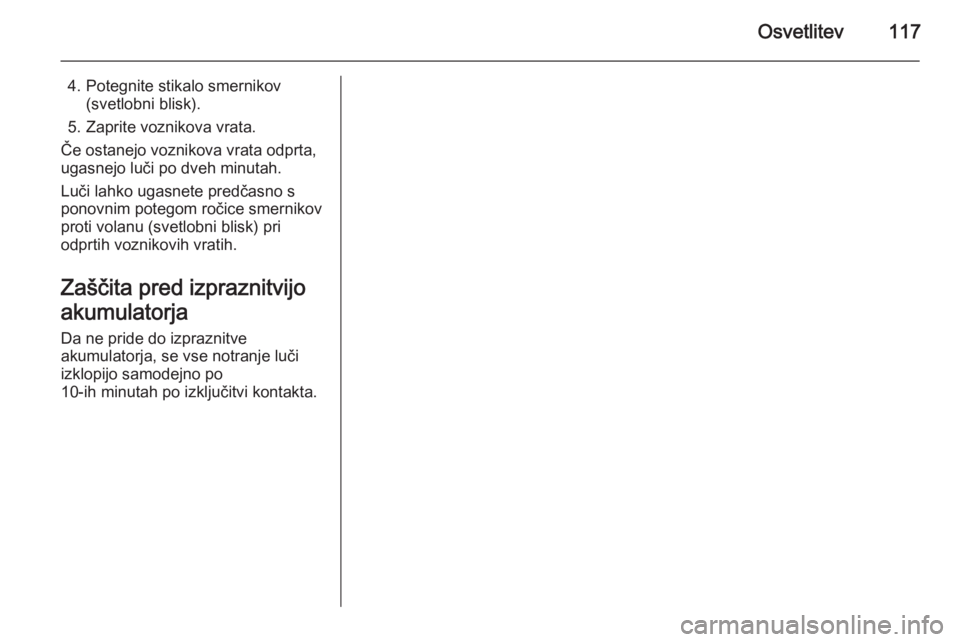 Osvetlitev 117

4. Potegnite stikalo smernikov (svetlobni blisk).

5. Zaprite voznikova vrata.

Če ostanejo voznikova vrata odprta, ugasnejo luči po dveh minutah.

Luči lahko ugasnete predčasno s ponovnim potegom ročice smernikov proti volanu (svetlobni blisk) pri odprtih voznikovih vratih.

Zaščita pred izpraznitvijo akumulatorja

Da ne pride do izpraznitve akumulatorja, se vse notranje luči izklopijo samodejno po 10-ih minutah po izključitvi kontakta.

carmanualsonline.info